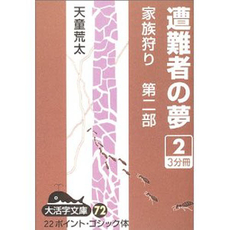 遭難者の夢

家族狩り　第二部

2
3分冊

天童荒太

大活字文庫 72

22ポイント・ゴシック体